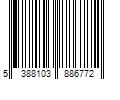 5 388103 886772